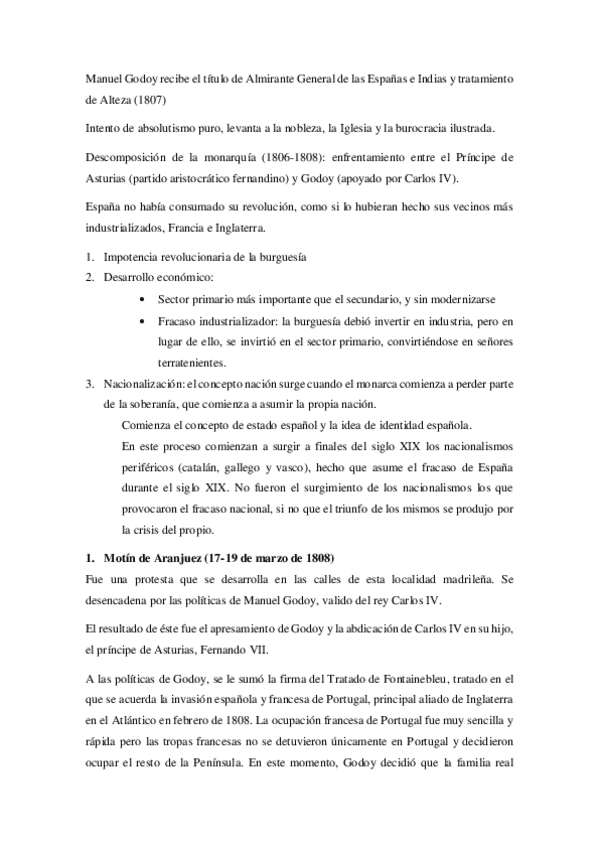 Manuel Godoy recibe el título de Almirante General de las Españas e Indias y tratamiento de Alteza (1807)

Intento de absolutismo puro, levanta a la nobleza, la Iglesia y la burocracia ilustrada.

Descomposición de la monarquía (1806-1808): enfrentamiento entre el Príncipe de Asturias (partido aristocrático fernandino) y Godoy (apoyado por Carlos IV).

España no había consumado su revolución, como si lo hubieran hecho sus vecinos más industrializados, Francia e Inglaterra.

1. Impotencia revolucionaria de la burguesía
2. Desarrollo económico:
 • Sector primario más importante que el secundario, y sin modernizarse
 • Fracaso industrializador: la burguesía debió invertir en industria, pero en lugar de ello, se invirtió en el sector primario, convirtiéndose en señores terratenientes.
3. Nacionalización: el concepto nación surge cuando el monarca comienza a perder parte de la soberanía, que comienza a asumir la propia nación.
 Comienza el concepto de estado español y la idea de identidad española.
 En este proceso comienzan a surgir a finales del siglo XIX los nacionalismos periféricos (catalán, gallego y vasco), hecho que asume el fracaso de España durante el siglo XIX. No fueron el surgimiento de los nacionalismos los que provocaron el fracaso nacional, si no que el triunfo de los mismos se produjo por la crisis del propio.

1. Motín de Aranjuez (17-19 de marzo de 1808)
Fue una protesta que se desarrolla en las calles de esta localidad madrileña. Se desencadena por las políticas de Manuel Godoy, valido del rey Carlos IV.

El resultado de éste fue el apresamiento de Godoy y la abdicación de Carlos IV en su hijo, el príncipe de Asturias, Fernando VII.

A las políticas de Godoy, se le sumó la firma del Tratado de Fontainebleu, tratado en el que se acuerda la invasión española y francesa de Portugal, principal aliado de Inglaterra en el Atlántico en febrero de 1808. La ocupación francesa de Portugal fue muy sencilla y rápida pero las tropas francesas no se detuvieron únicamente en Portugal y decidieron ocupar el resto de la Península. En este momento, Godoy decidió que la familia real